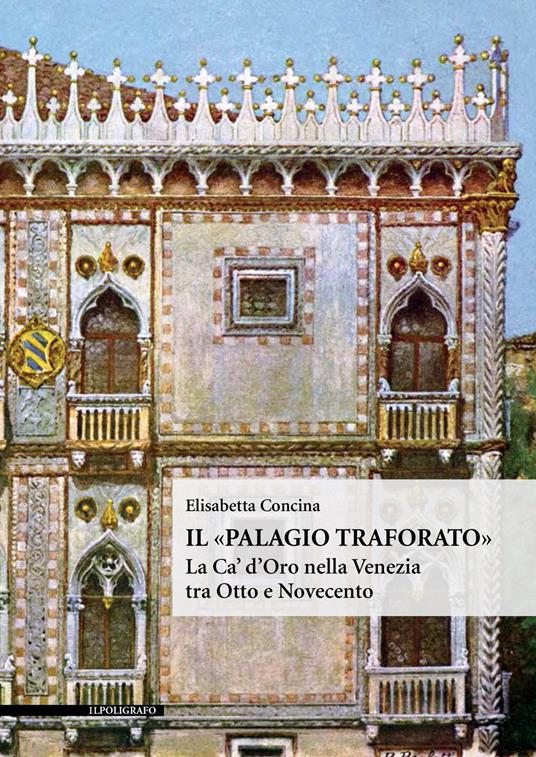 Elisabetta Concina

IL «PALAGIO TRAFORATO»
La Ca' d'Oro nella Venezia tra Otto e Novecento

ILPOLIGRAFO